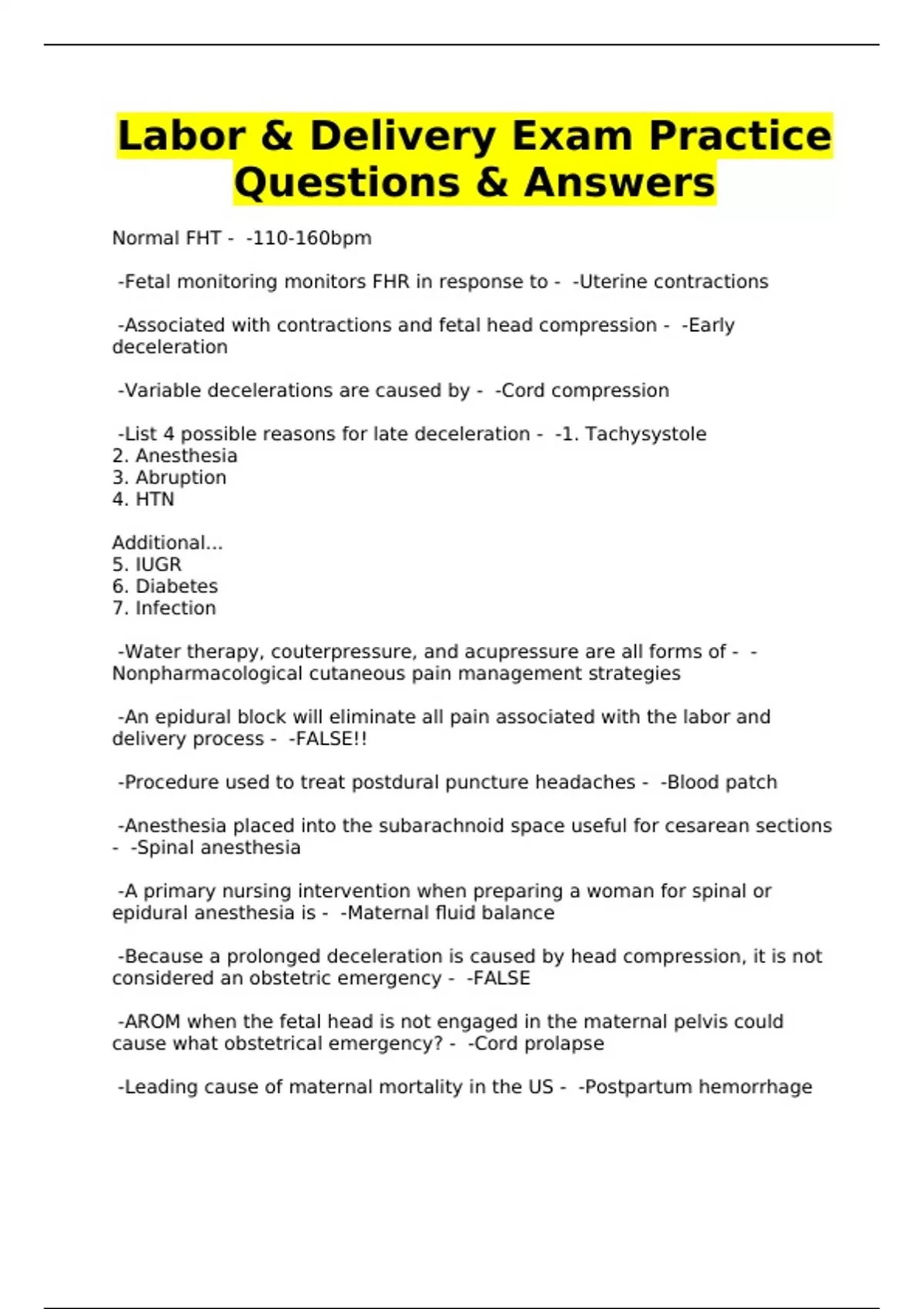 Labor & Delivery Exam Practice Questions & Answers

Normal FHT - -110-160bpm

-Fetal monitoring monitors FHR in response to - -Uterine contractions

-Associated with contractions and fetal head compression - -Early deceleration

-Variable decelerations are caused by - -Cord compression

-List 4 possible reasons for late deceleration - -1. Tachysystole
2. Anesthesia
3. Abruption
4. HTN

Additional...
5. IUGR
6. Diabetes
7. Infection

-Water therapy, couterpressure, and acupressure are all forms of - -Nonpharmacological cutaneous pain management strategies

-An epidural block will eliminate all pain associated with the labor and delivery process - -FALSE!!

-Procedure used to treat postdural puncture headaches - -Blood patch

-Anesthesia placed into the subarachnoid space useful for cesarean sections - -Spinal anesthesia

-A primary nursing intervention when preparing a woman for spinal or epidural anesthesia is - -Maternal fluid balance

-Because a prolonged deceleration is caused by head compression, it is not considered an obstetric emergency - -FALSE

-AROM when the fetal head is not engaged in the maternal pelvis could cause what obstetrical emergency? - -Cord prolapse

-Leading cause of maternal mortality in the US - -Postpartum hemorrhage